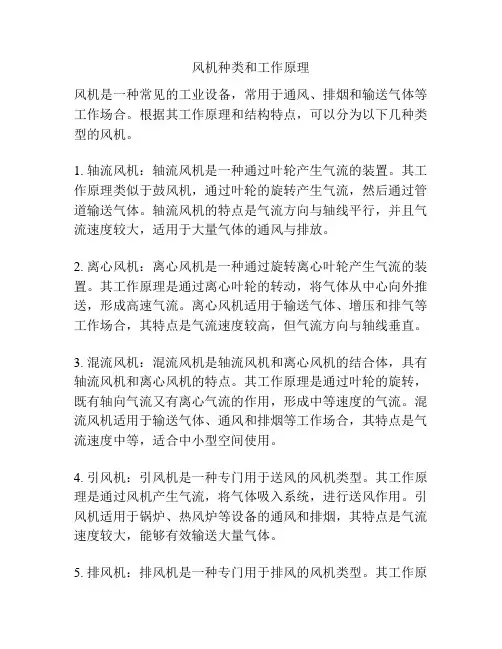 风机种类和工作原理

风机是一种常见的工业设备，常用于通风、排烟和输送气体等工作场合。根据其工作原理和结构特点，可以分为以下几种类型的风机。

1. 轴流风机：轴流风机是一种通过叶轮产生气流的装置。其工作原理类似于鼓风机，通过叶轮的旋转产生气流，然后通过管道输送气体。轴流风机的特点是气流方向与轴线平行，并且气流速度较大，适用于大量气体的通风与排放。

2. 离心风机：离心风机是一种通过旋转离心叶轮产生气流的装置。其工作原理是通过离心叶轮的转动，将气体从中心向外推送，形成高速气流。离心风机适用于输送气体、增压和排气等工作场合，其特点是气流速度较高，但气流方向与轴线垂直。

3. 混流风机：混流风机是轴流风机和离心风机的结合体，具有轴流风机和离心风机的特点。其工作原理是通过叶轮的旋转，既有轴向气流又有离心气流的作用，形成中等速度的气流。混流风机适用于输送气体、通风和排烟等工作场合，其特点是气流速度中等，适合中小型空间使用。

4. 引风机：引风机是一种专门用于送风的风机类型。其工作原理是通过风机产生气流，将气体吸入系统，进行送风作用。引风机适用于锅炉、热风炉等设备的通风和排烟，其特点是气流速度较大，能够有效输送大量气体。

5. 排风机：排风机是一种专门用于排风的风机类型。其工作原